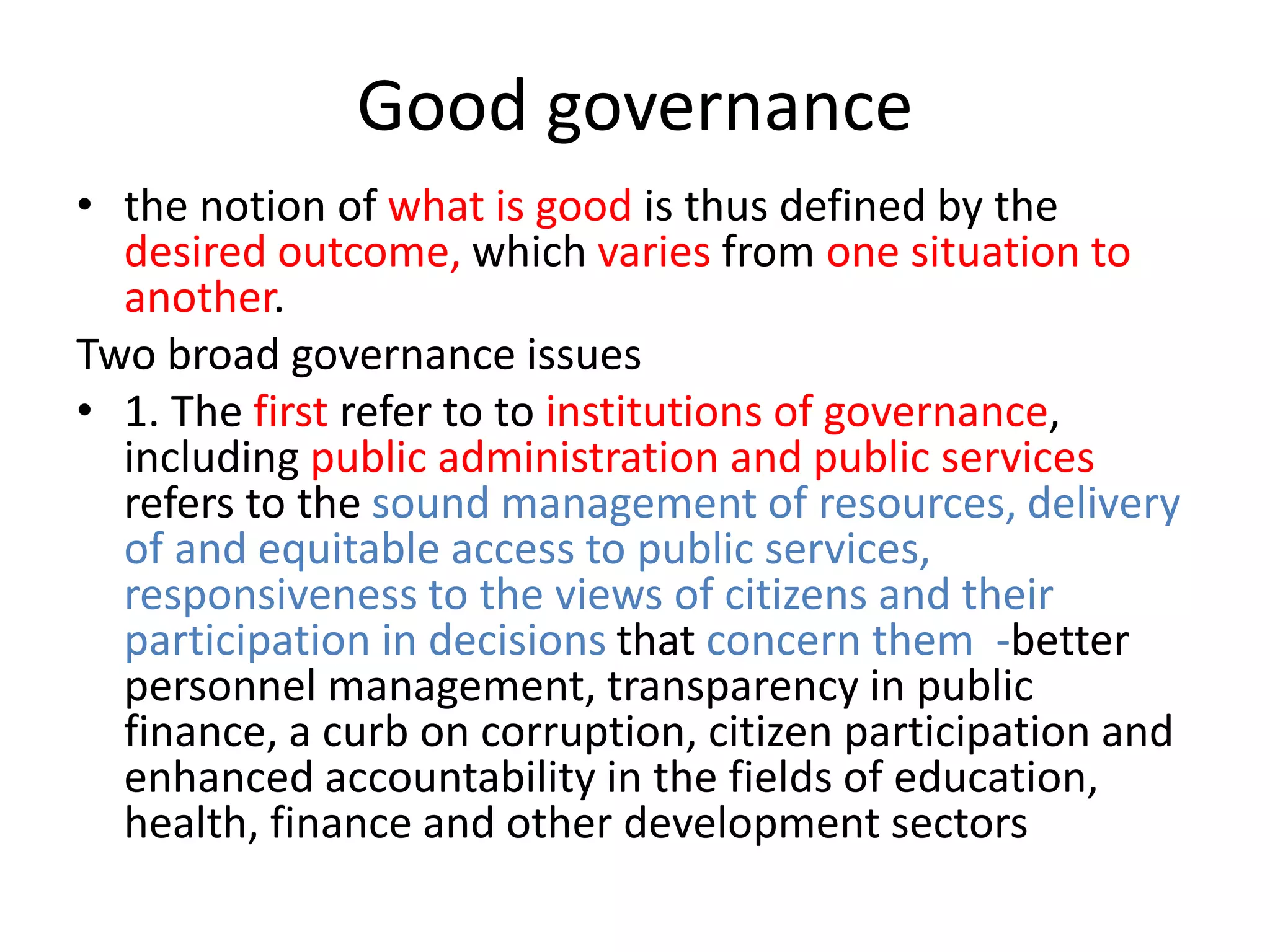 Good governance

• the notion of what is good is thus defined by the desired outcome, which varies from one situation to another.

Two broad governance issues

• 1. The first refer to to institutions of governance, including public administration and public services refers to the sound management of resources, delivery of and equitable access to public services, responsiveness to the views of citizens and their participation in decisions that concern them -better personnel management, transparency in public finance, a curb on corruption, citizen participation and enhanced accountability in the fields of education, health, finance and other development sectors